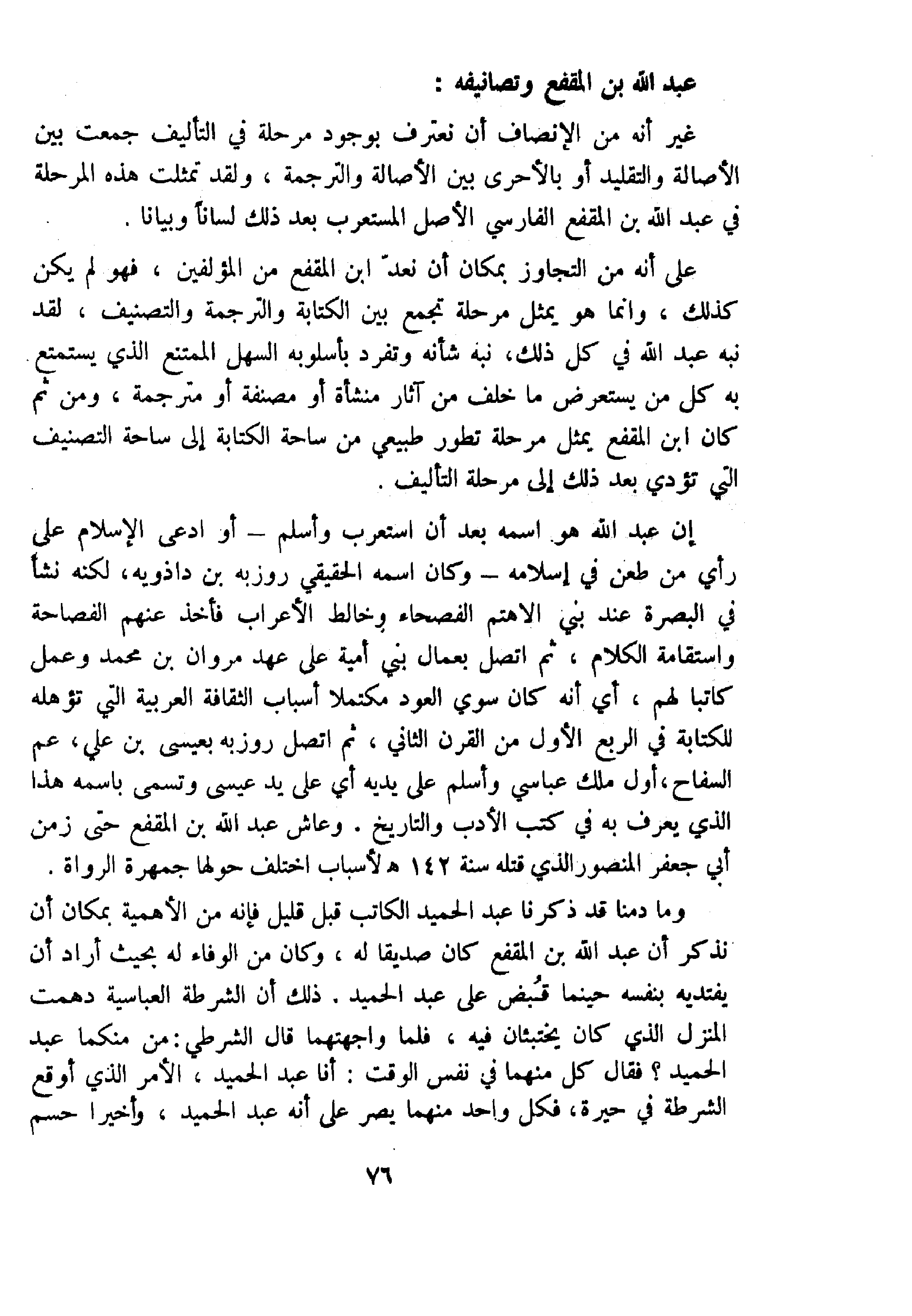 عبد الله بن المقفع وتصانيفه :

غير أنه من الإنصاف أن نعترف بوجود مرحلة في التأليف جمعت بين الأصالة والتقليد أو بالأحرى بين الأصالة والترجمة ، ولقد تمثلت هذه المرحلة في عبد الله بن المقفع الفارسي الأصل المستعرب بعد ذلك لساناً وبيانا .

على أنه من التجاوز بمكان أن نعدّ ابن المقفع من المؤلفين ، فهو لم يكن كذلك ، وانما هو يمثل مرحلة تجمع بين الكتابة والترجمة والتصنيف ، لقد نبه عبد الله في كل ذلك، نبه شأنه وتفرد بأسلوبه السهل الممتنع الذي يستمتع به كل من يستعرض ما خلف من آثار منشأة أو مصنفة أو مترجمة ، ومن ثم كان ابن المقفع يمثل مرحلة تطور طبيعي من ساحة الكتابة إلى ساحة التصنيف التي تؤدي بعد ذلك إلى مرحلة التأليف .

إن عبد الله هو اسمه بعد أن استعرب وأسلم – أو ادعى الإسلام على رأي من طعن في إسلامه – وكان اسمه الحقيقي روزبه بن داذويه، لكنه نشأ في البصرة عند بني الاهتم الفصحاء وخالط الأعراب فأخذ عنهم الفصاحة واستقامة الكلام ، ثم اتصل بعمال بني أمية على عهد مروان بن محمد وعمل كاتبا لهم ، أي أنه كان سوي العود مكتملا أسباب الثقافة العربية التي تؤهله للكتابة في الربع الأول من القرن الثاني ، ثم اتصل روزبه بعيسى بن علي، عم السفاح،أول ملك عباسي وأسلم على يديه أي على يد عيسى وتسمى باسمه هذا الذي يعرف به في كتب الأدب والتاريخ . وعاش عبد الله بن المقفع حتى زمن أبي جعفر المنصورالذي قتله سنة ١٤٢ ﻫ لأسباب اختلف حولها جمهرة الرواة .

وما دمنا قد ذكرنا عبد الحميد الكاتب قبل قليل فإنه من الأهمية بمكان أن نذكر أن عبد الله بن المقفع كان صديقا له ، وكان من الوفاء له بحيث أراد أن يفتديه بنفسه حينما قُبض على عبد الحميد . ذلك أن الشرطة العباسية دهمت المنزل الذي كان يختبئان فيه ، فلما واجهتهما قال الشرطي:من منكما عبد الحميد ؟ فقال كل منهما في نفس الوقت : أنا عبد الحميد ، الأمر الذي أوقع الشرطة في حيرة، فكل واحد منهما يصر على أنه عبد الحميد ، وأخيرا حسم

٧٦